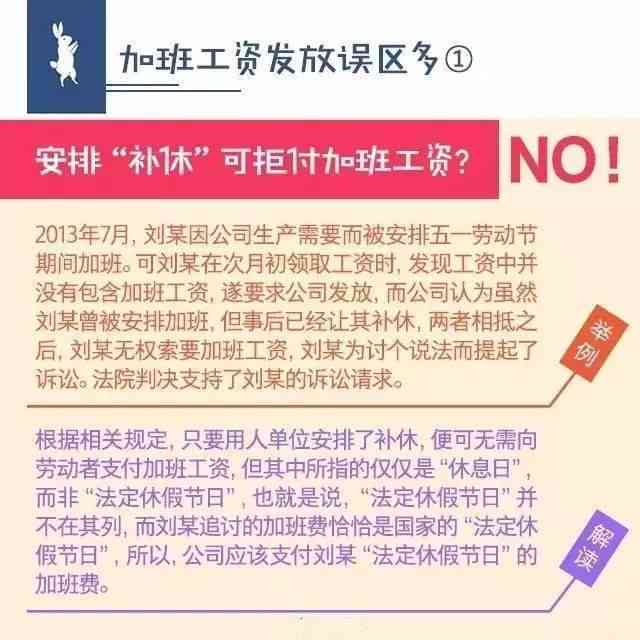 加班工资发放误区多①

安排“补休”可拒付加班工资？ NO！

2013年7月，刘某因公司生产需要而被安排五一劳动节期间加班。可刘某在次月初领取工资时，发现工资中并没有包含加班工资，遂要求公司发放，而公司认为虽然刘某曾被安排加班，但事后已经让其补休，两者相抵之后，刘某无权索要加班工资，刘某为讨个说法而提起了诉讼。法院判决支持了刘某的诉讼请求。

举例

根据相关规定，只要用人单位安排了补休，便可无需向劳动者支付加班工资，但其中所指的仅仅是“休息日”，而非“法定休假节日”，也就是说，“法定休假节日”并不在其列，而刘某追讨的加班费恰恰是国家的“法定休假节日”，所以，公司应该支付刘某“法定休假节日”的加班费。

解读